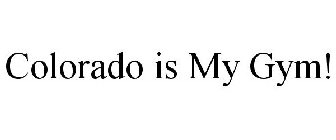 Colorado is My Gym!